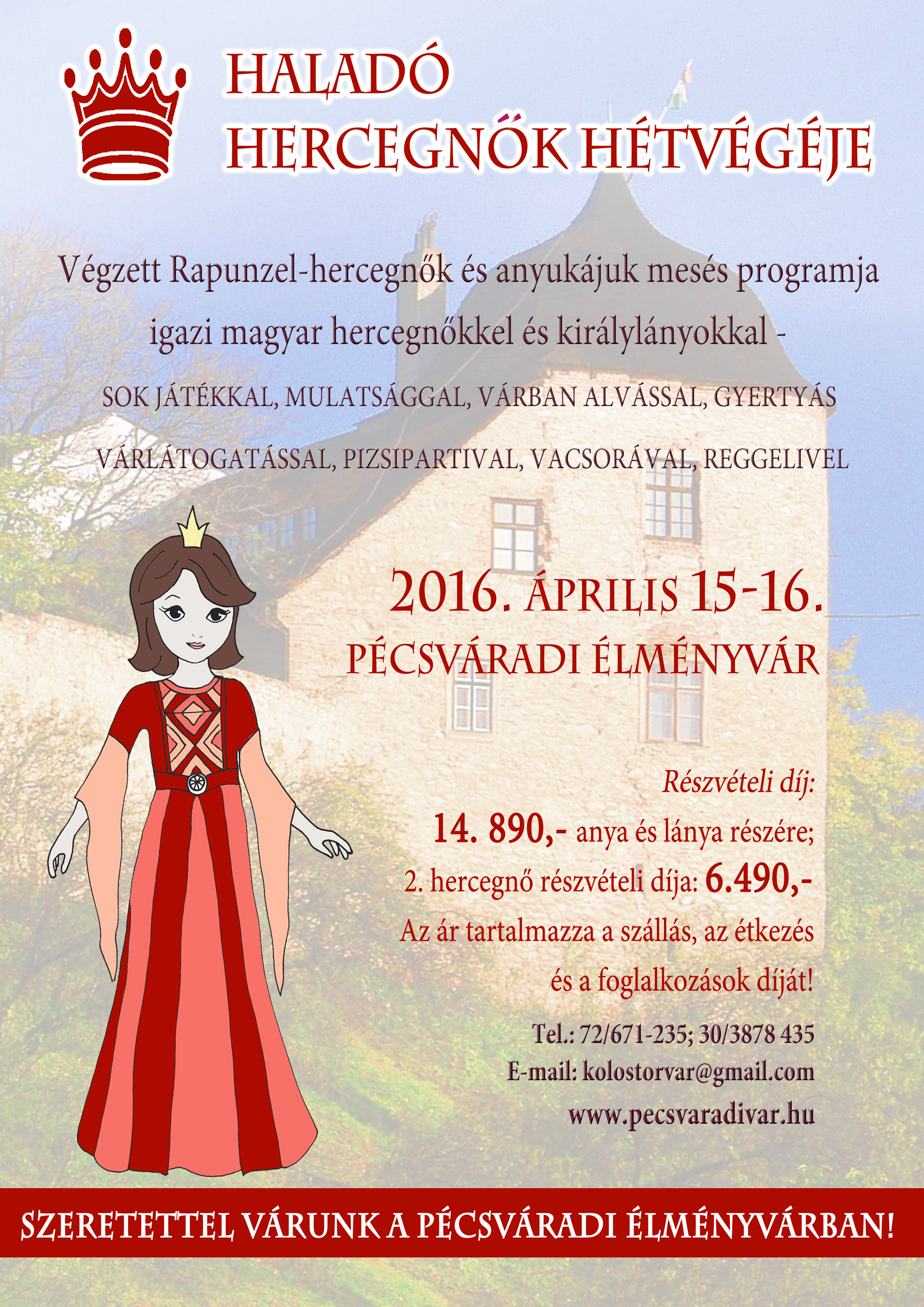 HALADÓ HERCEGNŐK HÉTVÉGÉJE

Végzett Rapunzel-hercegnők és anyukájuk mesés programja igazi magyar hercegnőkkel és királylányokkal -

SOK JÁTÉKKAL, MULATSÁGGAL, VÁRBAN ALVÁSSAL, GYERTYÁS VÁRLÁTOGATÁSSAL, PIZSIPARTIVAL, VACSORÁVAL, REGGELIVEL

2016. ÁPRILIS 15-16.
PÉCSVÁRADI ÉLMÉNYVÁR

Részvételi díj:
14. 890,- anya és lánya részére;
2. hercegnő részvételi díja: 6.490,-
Az ár tartalmazza a szállás, az étkezés és a foglalkozások díját!

Tel.: 72/671-235; 30/3878 435
E-mail: kolostorvar@gmail.com
www.pecsvaradivar.hu

SZERETETTEL VÁRUNK A PÉCSVÁRADI ÉLMÉNYVÁRBAN!